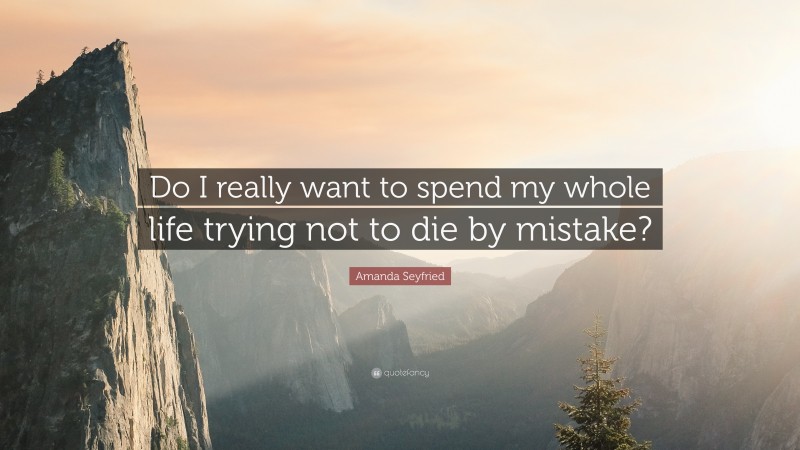 Do I really want to spend my whole life trying not to die by mistake?

Amanda Seyfried

quotefancy